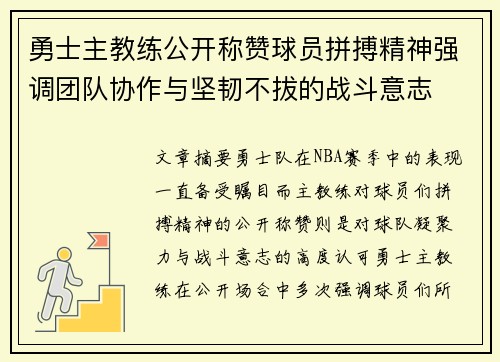 勇士主教练公开称赞球员拼搏精神强调团队协作与坚韧不拔的战斗意志

文章摘要勇士队在NBA赛季中的表现一直备受瞩目而主教练对球员们拼搏精神的公开称赞则是对球队凝聚力与战斗意志的高度认可勇士主教练在公开场合中多次强调球员们所